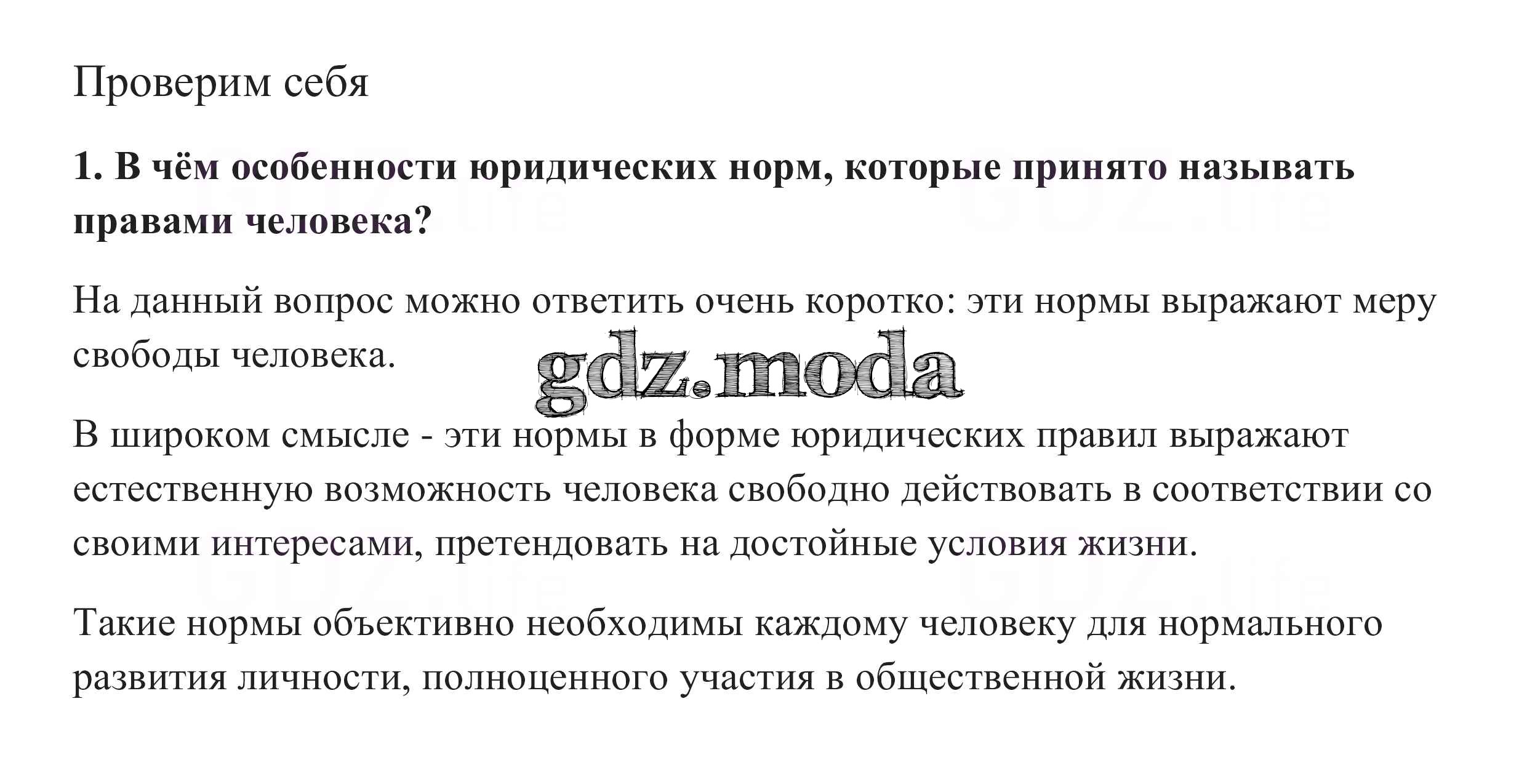 Проверим себя

1. В чём особенности юридических норм, которые принято называть правами человека?

На данный вопрос можно ответить очень коротко: эти нормы выражают меру свободы человека.

gdz.moda

В широком смысле - эти нормы в форме юридических правил выражают естественную возможность человека свободно действовать в соответствии со своими интересами, претендовать на достойные условия жизни.

Такие нормы объективно необходимы каждому человеку для нормального развития личности, полноценного участия в общественной жизни.